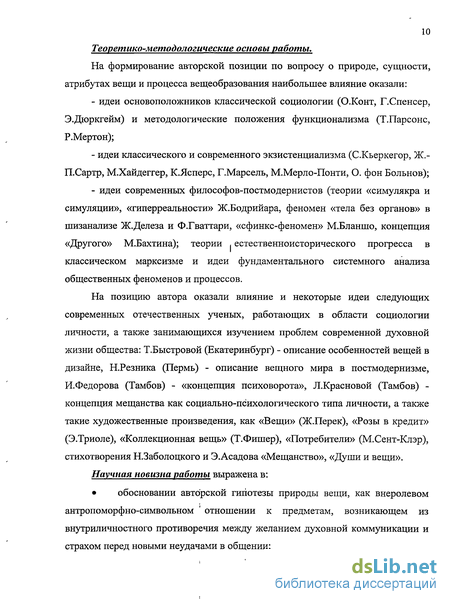 10

Теоретико-методологические основы работы.

На формирование авторской позиции по вопросу о природе, сущности, атрибутах вещи и процесса вещеобразования наибольшее влияние оказали:

- идеи основоположников классической социологии (О.Конт, Г.Спенсер, Э.Дюркгейм) и методологические положения функционализма (Т.Парсонс, Р.Мертон);

- идеи классического и современного экзистенциализма (С.Кьеркегор, Ж.-П.Сартр, М.Хайдеггер, К.Ясперс, Г.Марсель, М.Мерло-Понти, О. фон Больнов);

- идеи современных философов-постмодернистов (теории «симулякра и симуляции», «гиперреальности» Ж.Бодрийара, феномен «тела без органов» в шизанализе Ж.Делеза и Ф.Гваттари, «сфинкс-феномен» М.Бланшо, концепция «Другого» М.Бахтина); теории естественноисторического прогресса в классическом марксизме и идеи фундаментального системного анализа общественных феноменов и процессов.

На позицию автора оказали влияние и некоторые идеи следующих современных отечественных ученых, работающих в области социологии личности, а также занимающихся изучением проблем современной духовной жизни общества: Т.Быстровой (Екатеринбург) - описание особенностей вещей в дизайне, Н.Резника (Пермь) - описание вещного мира в постмодернизме, И.Федорова (Тамбов) - «концепция психоворота», Л.Красновой (Тамбов) - концепция мещанства как социально-психологического типа личности, а также такие художественные произведения, как «Вещи» (Ж.Перек), «Розы в кредит» (Э.Триоле), «Коллекционная вещь» (Т.Фишер), «Потребители» (М.Сент-Клэр), стихотворения Н.Заболоцкого и Э.Асадова «Мещанство», «Души и вещи».

Научная новизна работы выражена в:

• обосновании авторской гипотезы природы вещи, как внеролевом антропоморфно-символьном отношении к предметам, возникающем из внутриличностного противоречия между желанием духовной коммуникации и страхом перед новыми неудачами в общении:

dsLib.net
библиотека диссертаций